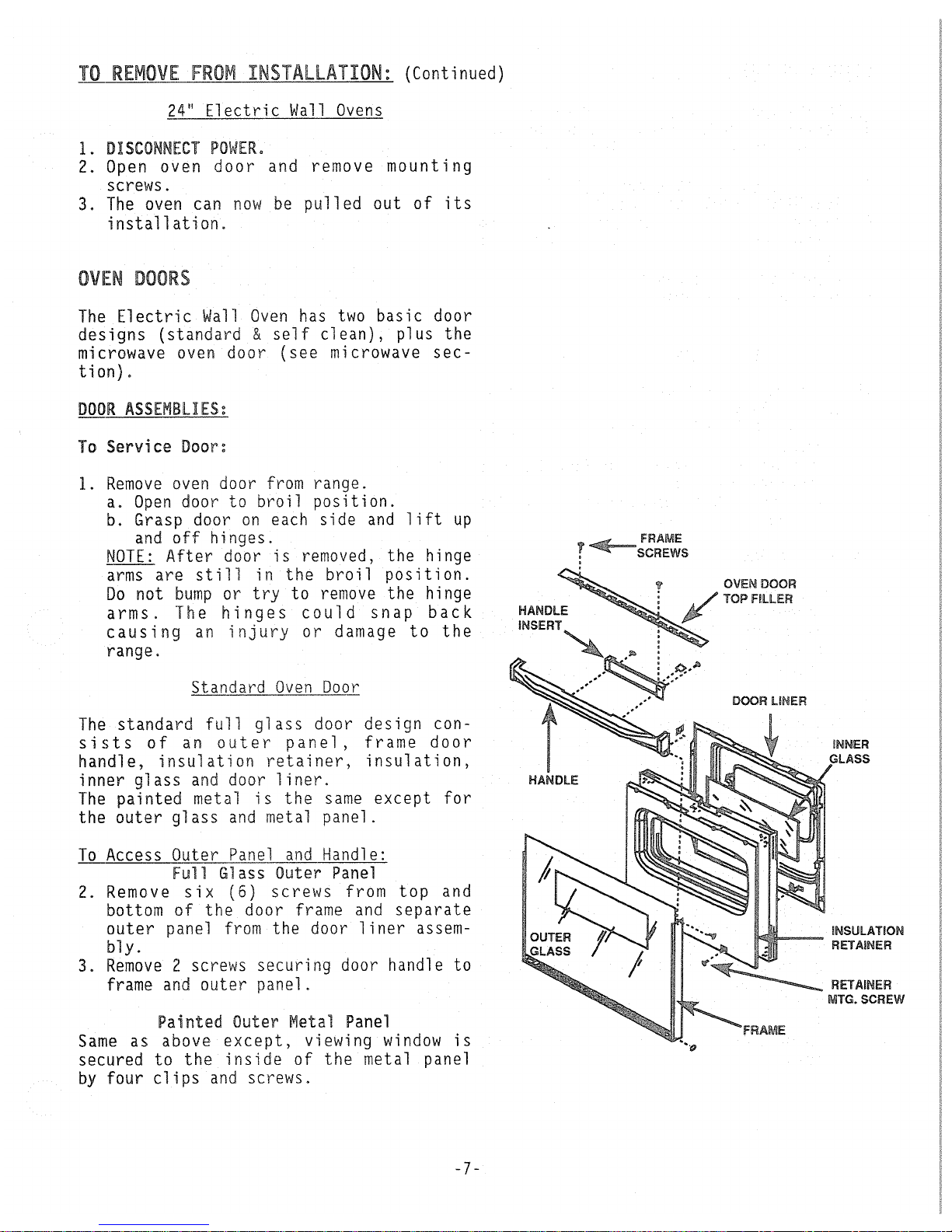 TO REMOVE FROM INSTALLATION: (Continued)

24" Electric Wall Ovens

1. DISCONNECT POWER.
2. Open oven door and remove mounting screws.
3. The oven can now be pulled out of its installation.

OVEN DOORS

The Electric Wall Oven has two basic door designs (standard & self clean), plus the microwave oven door (see microwave section).

DOOR ASSEMBLIES:

To Service Door:

1. Remove oven door from range.
a. Open door to broil position.
b. Grasp door on each side and lift up and off hinges.
NOTE: After door is removed, the hinge arms are still in the broil position. Do not bump or try to remove the hinge arms. The hinges could snap back causing an injury or damage to the range.

Standard Oven Door

The standard full glass door design consists of an outer panel, frame door handle, insulation retainer, insulation, inner glass and door liner.
The painted metal is the same except for the outer glass and metal panel.

To Access Outer Panel and Handle:
Full Glass Outer Panel
2. Remove six (6) screws from top and bottom of the door frame and separate outer panel from the door liner assembly.
3. Remove 2 screws securing door handle to frame and outer panel.

Painted Outer Metal Panel
Same as above except, viewing window is secured to the inside of the metal panel by four clips and screws.

FRAME SCREWS
OVEN DOOR TOP FILLER
HANDLE INSERT
DOOR LINER
INNER GLASS
HANDLE
OUTER GLASS
INSULATION RETAINER
RETAINER MTG. SCREW
FRAME

-7-